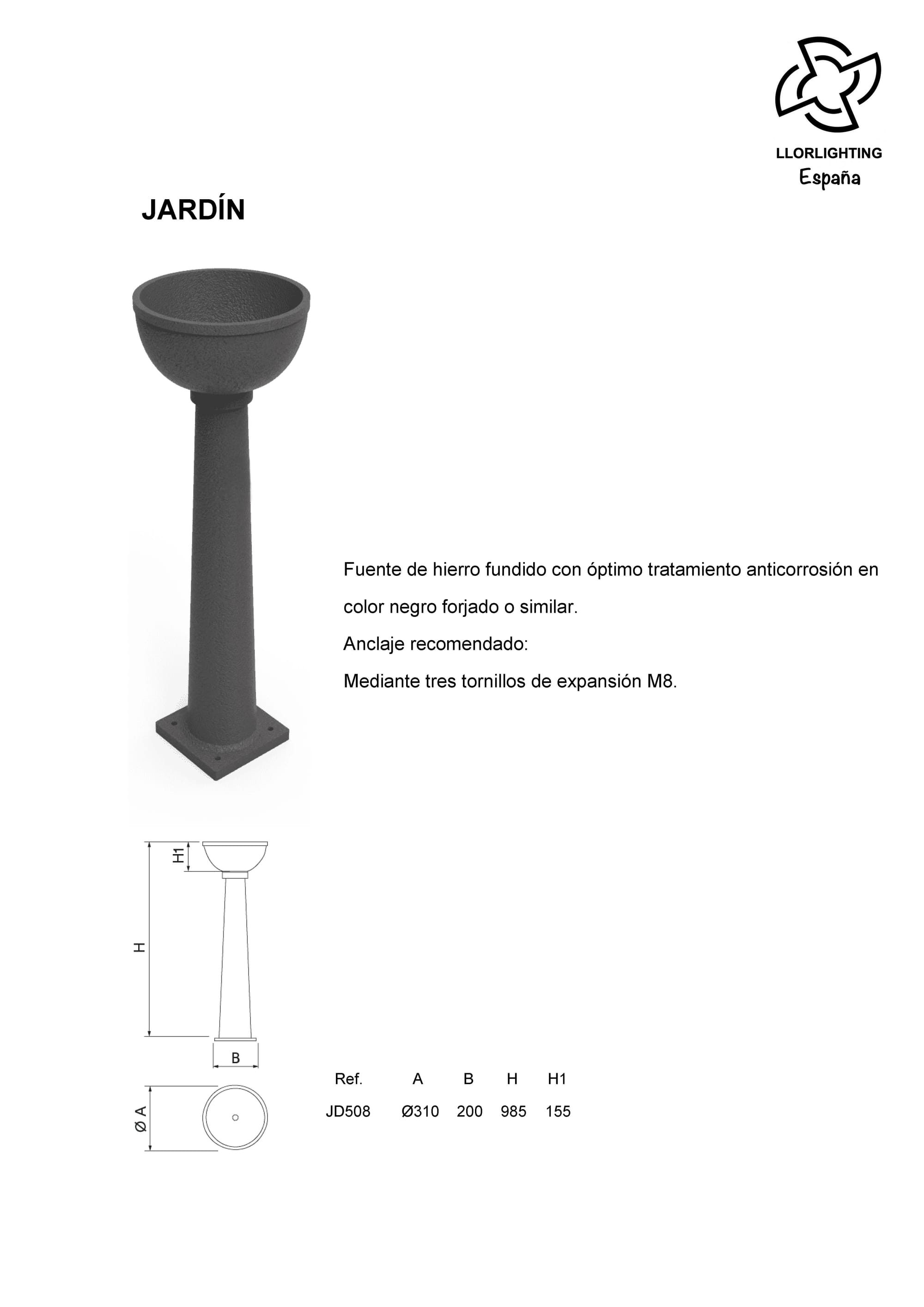 LLORLIGHTING
España

JARDÍN

Fuente de hierro fundido con óptimo tratamiento anticorrosión en color negro forjado o similar.

Anclaje recomendado:

Mediante tres tornillos de expansión M8.

H1

H

B

Ø A

| Ref. | A | B | H | H1 |
|---|---|---|---|---|
| JD508 | Ø310 | 200 | 985 | 155 |